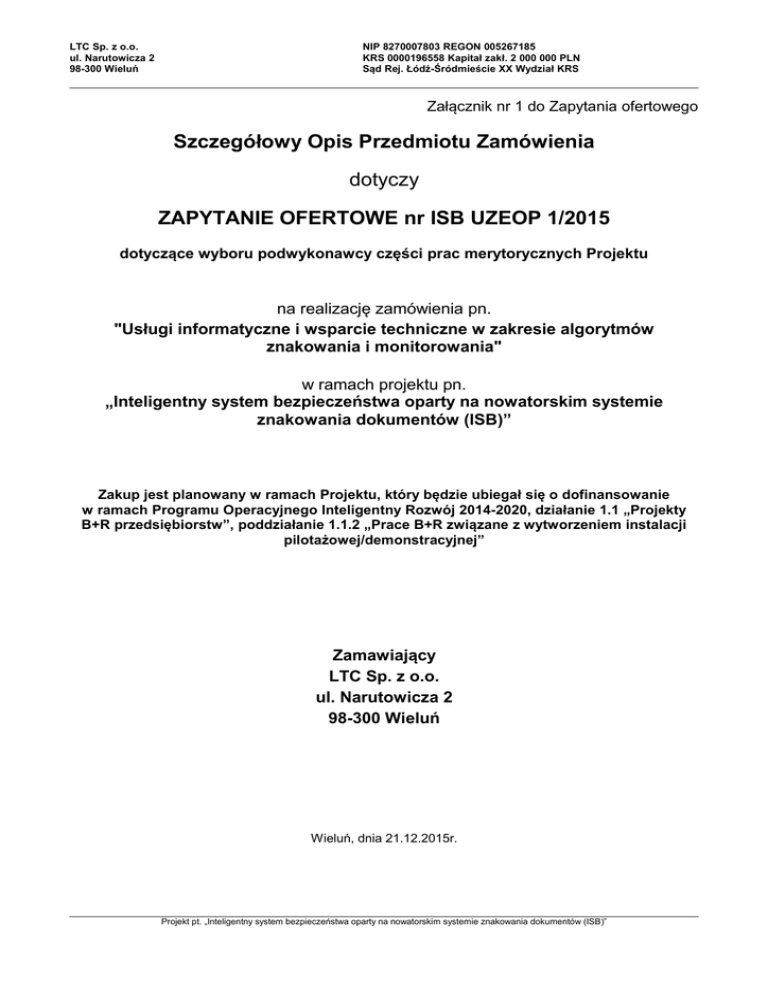 LTC Sp. z o.o.
ul. Narutowicza 2
98-300 Wieluń

NIP 8270007803 REGON 005267185
KRS 0000196558 Kapitał zakł. 2 000 000 PLN
Sąd Rej. Łódź-Śródmieście XX Wydział KRS

Załącznik nr 1 do Zapytania ofertowego

Szczegółowy Opis Przedmiotu Zamówienia

dotyczy

ZAPYTANIE OFERTOWE nr ISB UZEOP 1/2015

dotyczące wyboru podwykonawcy części prac merytorycznych Projektu

na realizację zamówienia pn.
"Usługi informatyczne i wsparcie techniczne w zakresie algorytmów znakowania i monitorowania"

w ramach projektu pn.
„Inteligentny system bezpieczeństwa oparty na nowatorskim systemie znakowania dokumentów (ISB)”

Zakup jest planowany w ramach Projektu, który będzie ubiegał się o dofinansowanie w ramach Programu Operacyjnego Inteligentny Rozwój 2014-2020, działanie 1.1 „Projekty B+R przedsiębiorstw”, poddziałanie 1.1.2 „Prace B+R związane z wytworzeniem instalacji pilotażowej/demonstracyjnej”

Zamawiający
LTC Sp. z o.o.
ul. Narutowicza 2
98-300 Wieluń

Wieluń, dnia 21.12.2015r.

Projekt pt. „Inteligentny system bezpieczeństwa oparty na nowatorskim systemie znakowania dokumentów (ISB)”